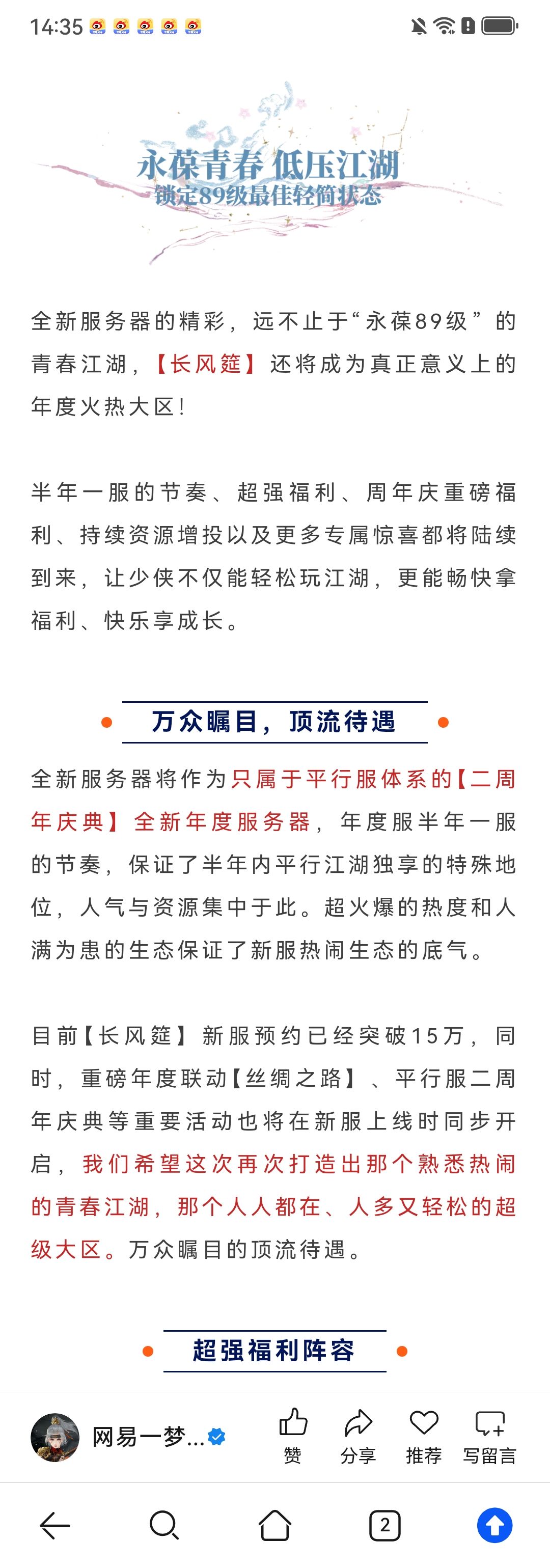 14:35

永葆青春 低压江湖
锁定89级最佳轻简状态

全新服务器的精彩，远不止于“永葆89级”的青春江湖，【长风筵】还将成为真正意义上的年度火热大区！

半年一服的节奏、超强福利、周年庆重磅福利、持续资源增投以及更多专属惊喜都将陆续到来，让少侠不仅能轻松玩江湖，更能畅快拿福利、快乐享成长。

万众瞩目，顶流待遇

全新服务器将作为只属于平行服体系的【二周年庆典】全新年度服务器，年度服半年一服的节奏，保证了半年内平行江湖独享的特殊地位，人气与资源集中于此。超火爆的热度和人满为患的生态保证了新服热闹生态的底气。

目前【长风筵】新服预约已经突破15万，同时，重磅年度联动【丝绸之路】、平行服二周年庆典等重要活动也将在新服上线时同步开启，我们希望这次再次打造出那个熟悉热闹的青春江湖，那个人人都在、人多又轻松的超级大区。万众瞩目的顶流待遇。

超强福利阵容

网易一梦...
赞
分享
推荐
写留言

2